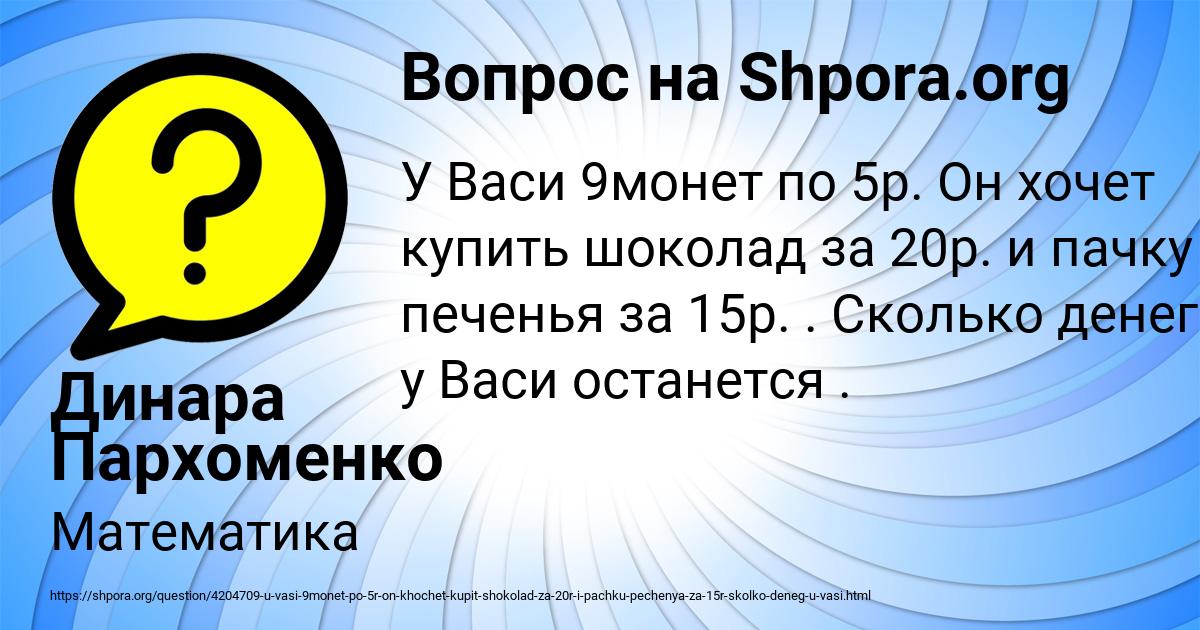 Вопрос на Shpora.org

У Васи 9монет по 5р. Он хочет купить шоколад за 20р. и пачку печенья за 15р. . Сколько денег у Васи останется .

Динара Пархоменко

Математика

https://shpora.org/question/4204709-u-vasi-9monet-po-5r-on-khochet-kupit-shokolad-za-20r-i-pachku-pechenya-za-15r-skolko-deneg-u-vasi.html